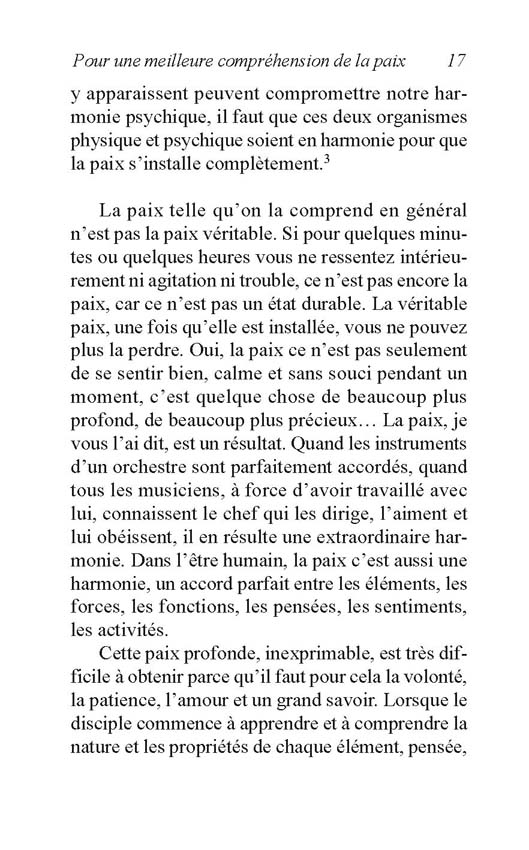 Pour une meilleure compréhension de la paix 17

y apparaissent peuvent compromettre notre harmonie psychique, il faut que ces deux organismes physique et psychique soient en harmonie pour que la paix s'installe complètement.$^3$

La paix telle qu'on la comprend en général n'est pas la paix véritable. Si pour quelques minutes ou quelques heures vous ne ressentez intérieurement ni agitation ni trouble, ce n'est pas encore la paix, car ce n'est pas un état durable. La véritable paix, une fois qu'elle est installée, vous ne pouvez plus la perdre. Oui, la paix ce n'est pas seulement de se sentir bien, calme et sans souci pendant un moment, c'est quelque chose de beaucoup plus profond, de beaucoup plus précieux… La paix, je vous l'ai dit, est un résultat. Quand les instruments d'un orchestre sont parfaitement accordés, quand tous les musiciens, à force d'avoir travaillé avec lui, connaissent le chef qui les dirige, l'aiment et lui obéissent, il en résulte une extraordinaire harmonie. Dans l'être humain, la paix c'est aussi une harmonie, un accord parfait entre les éléments, les forces, les fonctions, les pensées, les sentiments, les activités.

Cette paix profonde, inexprimable, est très difficile à obtenir parce qu'il faut pour cela la volonté, la patience, l'amour et un grand savoir. Lorsque le disciple commence à apprendre et à comprendre la nature et les propriétés de chaque élément, pensée,